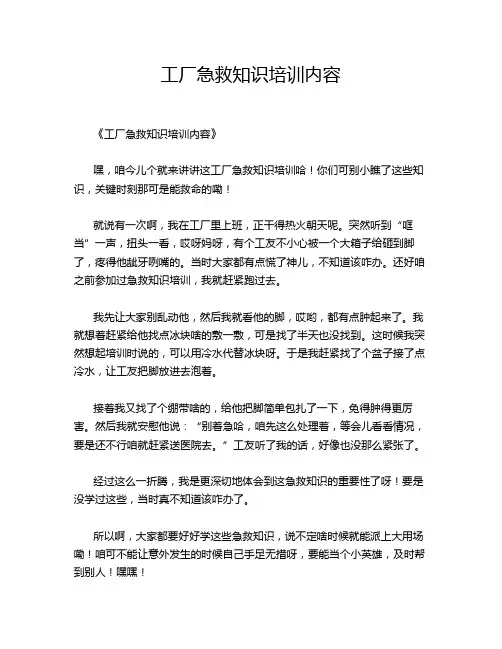 工厂急救知识培训内容

《工厂急救知识培训内容》

嘿，咱今儿个就来讲讲这工厂急救知识培训哈！你们可别小瞧了这些知识，关键时刻那可是能救命的嘞！

就说有一次啊，我在工厂里上班，正干得热火朝天呢。突然听到“哐当”一声，扭头一看，哎呀妈呀，有个工友不小心被一个大箱子给砸到脚了，疼得他龇牙咧嘴的。当时大家都有点慌了神儿，不知道该咋办。还好咱之前参加过急救知识培训，我就赶紧跑过去。

我先让大家别乱动他，然后我就看他的脚，哎哟，都有点肿起来了。我就想着赶紧给他找点冰块啥的敷一敷，可是找了半天也没找到。这时候我突然想起培训时说的，可以用冷水代替冰块呀。于是我赶紧找了个盆子接了点冷水，让工友把脚放进去泡着。

接着我又找了个绷带啥的，给他把脚简单包扎了一下，免得肿得更厉害。然后我就安慰他说：“别着急哈，咱先这么处理着，等会儿看看情况，要是还不行咱就赶紧送医院去。”工友听了我的话，好像也没那么紧张了。

经过这么一折腾，我是更深切地体会到这急救知识的重要性了呀！要是没学过这些，当时真不知道该咋办了。

所以啊，大家都要好好学这些急救知识，说不定啥时候就能派上大用场嘞！咱可不能让意外发生的时候自己手足无措呀，要能当个小英雄，及时帮到别人！嘿嘿！